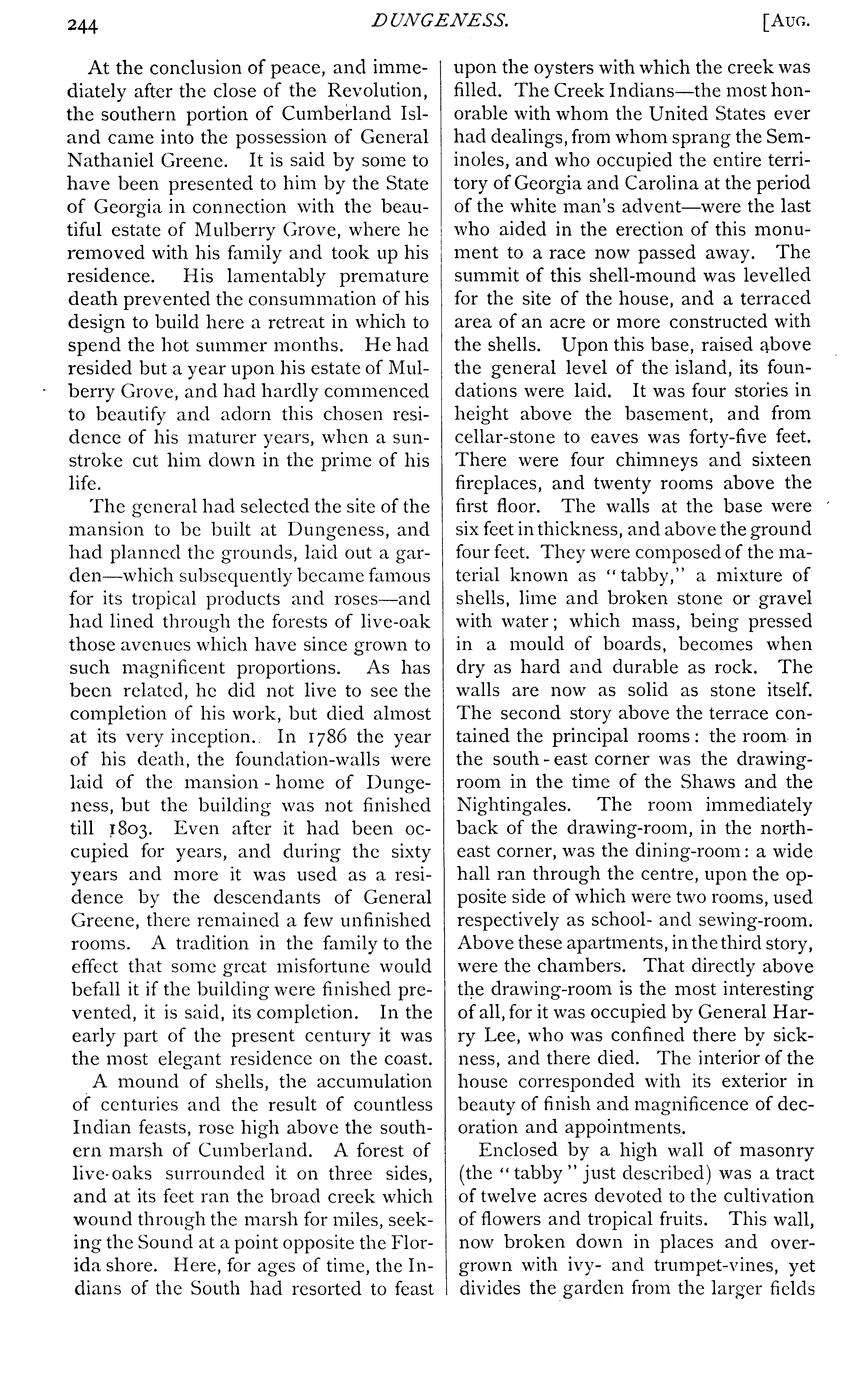 244 DUNGENESS. [AUG.

At the conclusion of peace, and immediately after the close of the Revolution, the southern portion of Cumberland Island came into the possession of General Nathaniel Greene. It is said by some to have been presented to him by the State of Georgia in connection with the beautiful estate of Mulberry Grove, where he removed with his family and took up his residence. His lamentably premature death prevented the consummation of his design to build here a retreat in which to spend the hot summer months. He had resided but a year upon his estate of Mulberry Grove, and had hardly commenced to beautify and adorn this chosen residence of his maturer years, when a sunstroke cut him down in the prime of his life.

The general had selected the site of the mansion to be built at Dungeness, and had planned the grounds, laid out a garden—which subsequently became famous for its tropical products and roses—and had lined through the forests of live-oak those avenues which have since grown to such magnificent proportions. As has been related, he did not live to see the completion of his work, but died almost at its very inception.. In 1786 the year of his death, the foundation-walls were laid of the mansion-home of Dungeness, but the building was not finished till 1803. Even after it had been occupied for years, and during the sixty years and more it was used as a residence by the descendants of General Greene, there remained a few unfinished rooms. A tradition in the family to the effect that some great misfortune would befall it if the building were finished prevented, it is said, its completion. In the early part of the present century it was the most elegant residence on the coast.

A mound of shells, the accumulation of centuries and the result of countless Indian feasts, rose high above the southern marsh of Cumberland. A forest of live-oaks surrounded it on three sides, and at its feet ran the broad creek which wound through the marsh for miles, seeking the Sound at a point opposite the Florida shore. Here, for ages of time, the Indians of the South had resorted to feast upon the oysters with which the creek was filled. The Creek Indians—the most honorable with whom the United States ever had dealings, from whom sprang the Seminoles, and who occupied the entire territory of Georgia and Carolina at the period of the white man's advent—were the last who aided in the erection of this monument to a race now passed away. The summit of this shell-mound was levelled for the site of the house, and a terraced area of an acre or more constructed with the shells. Upon this base, raised above the general level of the island, its foundations were laid. It was four stories in height above the basement, and from cellar-stone to eaves was forty-five feet. There were four chimneys and sixteen fireplaces, and twenty rooms above the first floor. The walls at the base were six feet in thickness, and above the ground four feet. They were composed of the material known as "tabby," a mixture of shells, lime and broken stone or gravel with water; which mass, being pressed in a mould of boards, becomes when dry as hard and durable as rock. The walls are now as solid as stone itself. The second story above the terrace contained the principal rooms: the room in the south-east corner was the drawing-room in the time of the Shaws and the Nightingales. The room immediately back of the drawing-room, in the north-east corner, was the dining-room: a wide hall ran through the centre, upon the opposite side of which were two rooms, used respectively as school- and sewing-room. Above these apartments, in the third story, were the chambers. That directly above the drawing-room is the most interesting of all, for it was occupied by General Harry Lee, who was confined there by sickness, and there died. The interior of the house corresponded with its exterior in beauty of finish and magnificence of decoration and appointments.

Enclosed by a high wall of masonry (the "tabby" just described) was a tract of twelve acres devoted to the cultivation of flowers and tropical fruits. This wall, now broken down in places and overgrown with ivy- and trumpet-vines, yet divides the garden from the larger fields